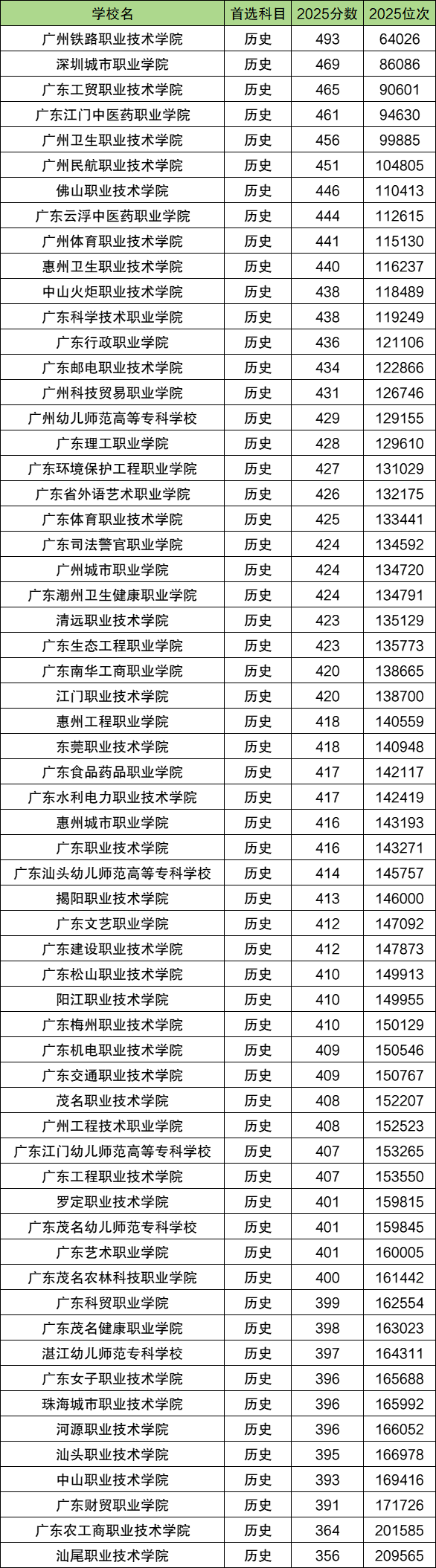 | 学校名 | 首选科目 | 2025分数 | 2025位次 |
|---|---|---|---|
| 广州铁路职业技术学院 | 历史 | 493 | 64026 |
| 深圳城市职业学院 | 历史 | 469 | 86086 |
| 广东工贸职业技术学院 | 历史 | 465 | 90601 |
| 广东江门中医药职业学院 | 历史 | 461 | 94630 |
| 广州卫生职业技术学院 | 历史 | 456 | 99885 |
| 广州民航职业技术学院 | 历史 | 451 | 104805 |
| 佛山职业技术学院 | 历史 | 446 | 110413 |
| 广东云浮中医药职业学院 | 历史 | 444 | 112615 |
| 广州体育职业技术学院 | 历史 | 441 | 115130 |
| 惠州卫生职业技术学院 | 历史 | 440 | 116237 |
| 中山火炬职业技术学院 | 历史 | 438 | 118489 |
| 广东科学技术职业学院 | 历史 | 438 | 119249 |
| 广东行政职业学院 | 历史 | 436 | 121106 |
| 广东邮电职业技术学院 | 历史 | 434 | 122866 |
| 广州科技贸易职业学院 | 历史 | 431 | 126746 |
| 广州幼儿师范高等专科学校 | 历史 | 429 | 129155 |
| 广东理工职业学院 | 历史 | 428 | 129610 |
| 广东环境保护工程职业学院 | 历史 | 427 | 131029 |
| 广东省外语艺术职业学院 | 历史 | 426 | 132175 |
| 广东体育职业技术学院 | 历史 | 425 | 133441 |
| 广东司法警官职业学院 | 历史 | 424 | 134592 |
| 广州城市职业学院 | 历史 | 424 | 134720 |
| 广东潮州卫生健康职业学院 | 历史 | 424 | 134791 |
| 清远职业技术学院 | 历史 | 423 | 135129 |
| 广东生态工程职业学院 | 历史 | 423 | 135773 |
| 广东南华工商职业学院 | 历史 | 420 | 138665 |
| 江门职业技术学院 | 历史 | 420 | 138700 |
| 惠州工程职业学院 | 历史 | 418 | 140559 |
| 东莞职业技术学院 | 历史 | 418 | 140948 |
| 广东食品药品职业学院 | 历史 | 417 | 142117 |
| 广东水利电力职业技术学院 | 历史 | 417 | 142419 |
| 惠州城市职业学院 | 历史 | 416 | 143193 |
| 广东职业技术学院 | 历史 | 416 | 143271 |
| 广东汕头幼儿师范高等专科学校 | 历史 | 414 | 145757 |
| 揭阳职业技术学院 | 历史 | 413 | 146000 |
| 广东文艺职业学院 | 历史 | 412 | 147092 |
| 广东建设职业技术学院 | 历史 | 412 | 147873 |
| 广东松山职业技术学院 | 历史 | 410 | 149913 |
| 阳江职业技术学院 | 历史 | 410 | 149955 |
| 广东梅州职业技术学院 | 历史 | 410 | 150129 |
| 广东机电职业技术学院 | 历史 | 409 | 150546 |
| 广东交通职业技术学院 | 历史 | 409 | 150767 |
| 茂名职业技术学院 | 历史 | 408 | 152207 |
| 广州工程技术职业学院 | 历史 | 408 | 152523 |
| 广东江门幼儿师范高等专科学校 | 历史 | 407 | 153265 |
| 广东工程职业技术学院 | 历史 | 407 | 153550 |
| 罗定职业技术学院 | 历史 | 401 | 159815 |
| 广东茂名幼儿师范专科学校 | 历史 | 401 | 159845 |
| 广东艺术职业学院 | 历史 | 401 | 160005 |
| 广东茂名农林科技职业学院 | 历史 | 400 | 161442 |
| 广东科贸职业学院 | 历史 | 399 | 162554 |
| 广东茂名健康职业学院 | 历史 | 398 | 163023 |
| 湛江幼儿师范专科学校 | 历史 | 397 | 164311 |
| 广东女子职业技术学院 | 历史 | 396 | 165688 |
| 珠海城市职业技术学院 | 历史 | 396 | 165992 |
| 河源职业技术学院 | 历史 | 396 | 166052 |
| 汕头职业技术学院 | 历史 | 395 | 166978 |
| 中山职业技术学院 | 历史 | 393 | 169416 |
| 广东财贸职业学院 | 历史 | 391 | 171726 |
| 广东农工商职业技术学院 | 历史 | 364 | 201585 |
| 汕尾职业技术学院 | 历史 | 356 | 209565 |